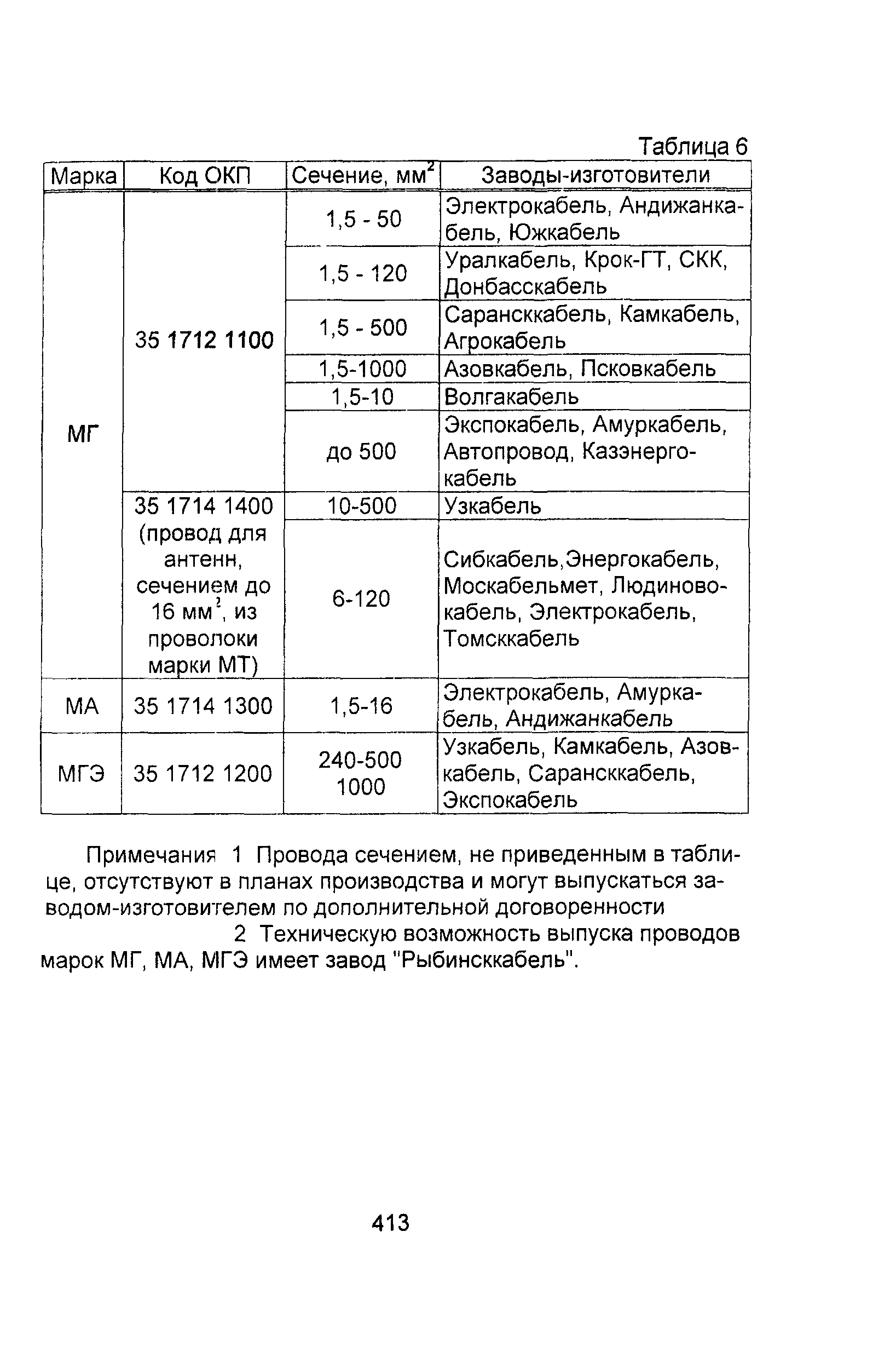 Таблица 6

| Марка | Код ОКП | Сечение, мм$^2$ | Заводы-изготовители |
|---|---|---|---|
| МГ | 35 1712 1100 | 1,5 - 50 | Электрокабель, Андижанкабель, Южкабель |
| | | 1,5 - 120 | Уралкабель, Крок-ГТ, СКК, Донбасскабель |
| | | 1,5 - 500 | Сарансккабель, Камкабель, Агрокабель |
| | | 1,5-1000 | Азовкабель, Псковкабель |
| | | 1,5-10 | Волгакабель |
| | | до 500 | Экспокабель, Амуркабель, Автопровод, Казэнергокабель |
| | 35 1714 1400 (провод для антенн, сечением до 16 мм$^2$, из проволоки марки МТ) | 10-500 | Узкабель |
| | | 6-120 | Сибкабель,Энергокабель, Москабельмет, Людиновокабель, Электрокабель, Томсккабель |
| МА | 35 1714 1300 | 1,5-16 | Электрокабель, Амуркабель, Андижанкабель |
| МГЭ | 35 1712 1200 | 240-500 1000 | Узкабель, Камкабель, Азовкабель, Сарансккабель, Экспокабель |

Примечания 1 Провода сечением, не приведенным в таблице, отсутствуют в планах производства и могут выпускаться заводом-изготовителем по дополнительной договоренности

2 Техническую возможность выпуска проводов марок МГ, МА, МГЭ имеет завод "Рыбинсккабель".

413